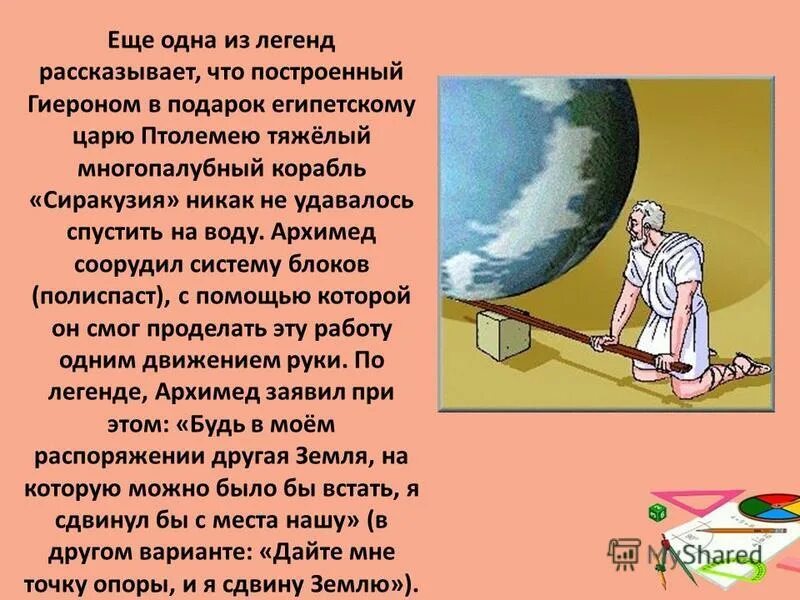 Еще одна из легенд рассказывает, что построенный Гиероном в подарок египетскому царю Птолемею тяжёлый многопалубный корабль «Сиракузия» никак не удавалось спустить на воду. Архимед соорудил систему блоков (полиспаст), с помощью которой он смог проделать эту работу одним движением руки. По легенде, Архимед заявил при этом: «Будь в моём распоряжении другая Земля, на которую можно было бы встать, я сдвинул бы с места нашу» (в другом варианте: «Дайте мне точку опоры, и я сдвину Землю»).

MyShared